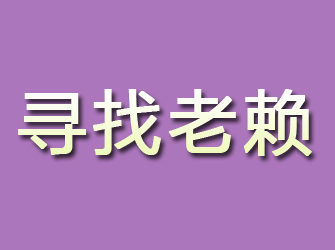 寻找老赖